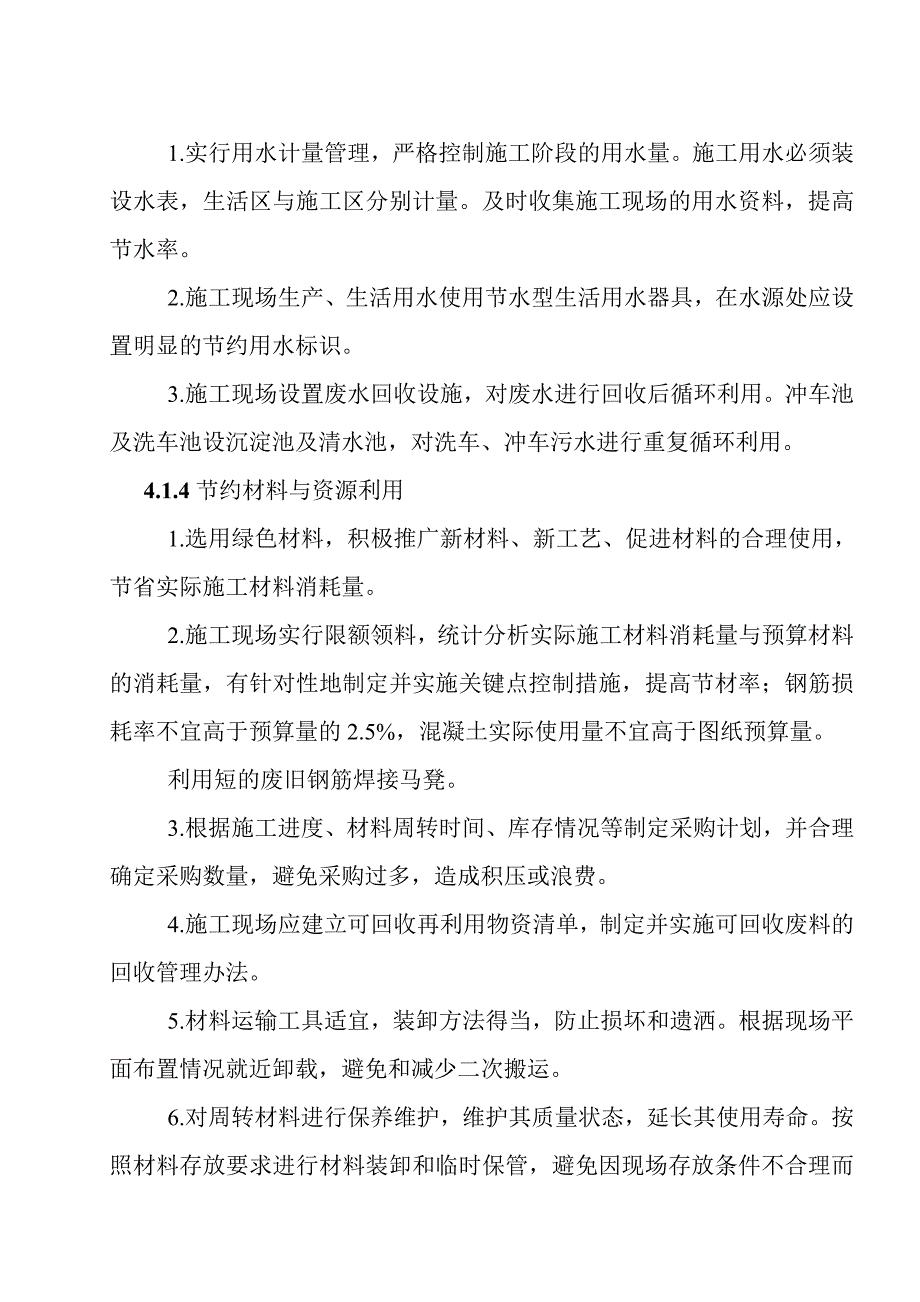 1.实行用水计量管理，严格控制施工阶段的用水量。施工用水必须装设水表，生活区与施工区分别计量。及时收集施工现场的用水资料，提高节水率。

2.施工现场生产、生活用水使用节水型生活用水器具，在水源处应设置明显的节约用水标识。

3.施工现场设置废水回收设施，对废水进行回收后循环利用。冲车池及洗车池设沉淀池及清水池，对洗车、冲车污水进行重复循环利用。

4.1.4 节约材料与资源利用

1.选用绿色材料，积极推广新材料、新工艺、促进材料的合理使用，节省实际施工材料消耗量。

2.施工现场实行限额领料，统计分析实际施工材料消耗量与预算材料的消耗量，有针对性地制定并实施关键点控制措施，提高节材率；钢筋损耗率不宜高于预算量的 2.5%，混凝土实际使用量不宜高于图纸预算量。

利用短的废旧钢筋焊接马凳。

3.根据施工进度、材料周转时间、库存情况等制定采购计划，并合理确定采购数量，避免采购过多，造成积压或浪费。

4.施工现场应建立可回收再利用物资清单，制定并实施可回收废料的回收管理办法。

5.材料运输工具适宜，装卸方法得当，防止损坏和遗洒。根据现场平面布置情况就近卸载，避免和减少二次搬运。

6.对周转材料进行保养维护，维护其质量状态，延长其使用寿命。按照材料存放要求进行材料装卸和临时保管，避免因现场存放条件不合理而